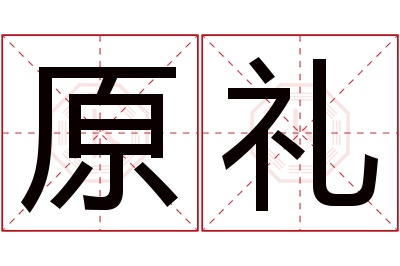 原礼